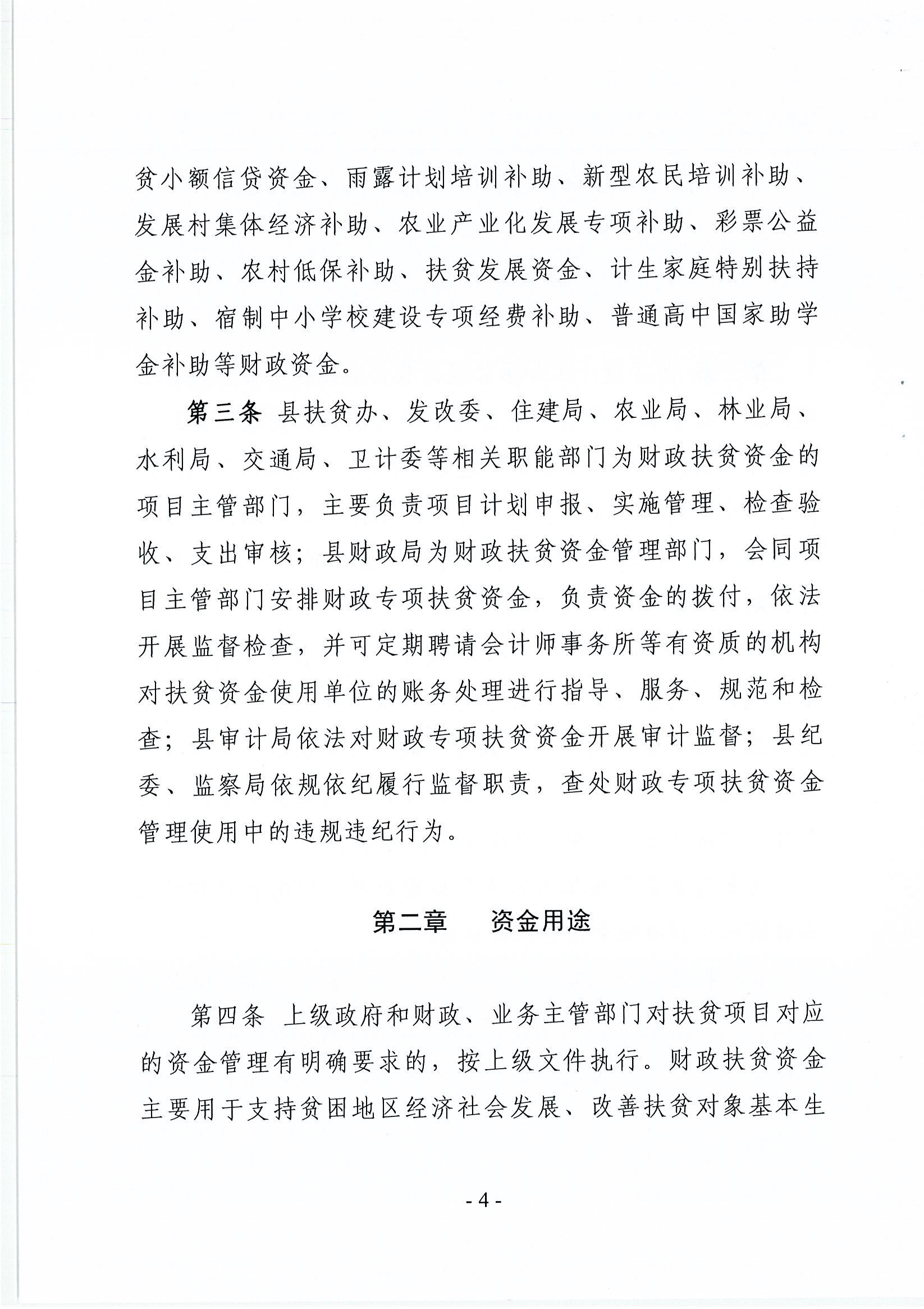 贫小额信贷资金、雨露计划培训补助、新型农民培训补助、发展村集体经济补助、农业产业化发展专项补助、彩票公益金补助、农村低保补助、扶贫发展资金、计生家庭特别扶持补助、宿制中小学校建设专项经费补助、普通高中国家助学金补助等财政资金。

第三条 县扶贫办、发改委、住建局、农业局、林业局、水利局、交通局、卫计委等相关职能部门为财政扶贫资金的项目主管部门，主要负责项目计划申报、实施管理、检查验收、支出审核；县财政局为财政扶贫资金管理部门，会同项目主管部门安排财政专项扶贫资金，负责资金的拨付，依法开展监督检查，并可定期聘请会计师事务所等有资质的机构对扶贫资金使用单位的账务处理进行指导、服务、规范和检查；县审计局依法对财政专项扶贫资金开展审计监督；县纪委、监察局依规依纪履行监督职责，查处财政专项扶贫资金管理使用中的违规违纪行为。

第二章 资金用途

第四条 上级政府和财政、业务主管部门对扶贫项目对应的资金管理有明确要求的，按上级文件执行。财政扶贫资金主要用于支持贫困地区经济社会发展、改善扶贫对象基本生

- 4 -